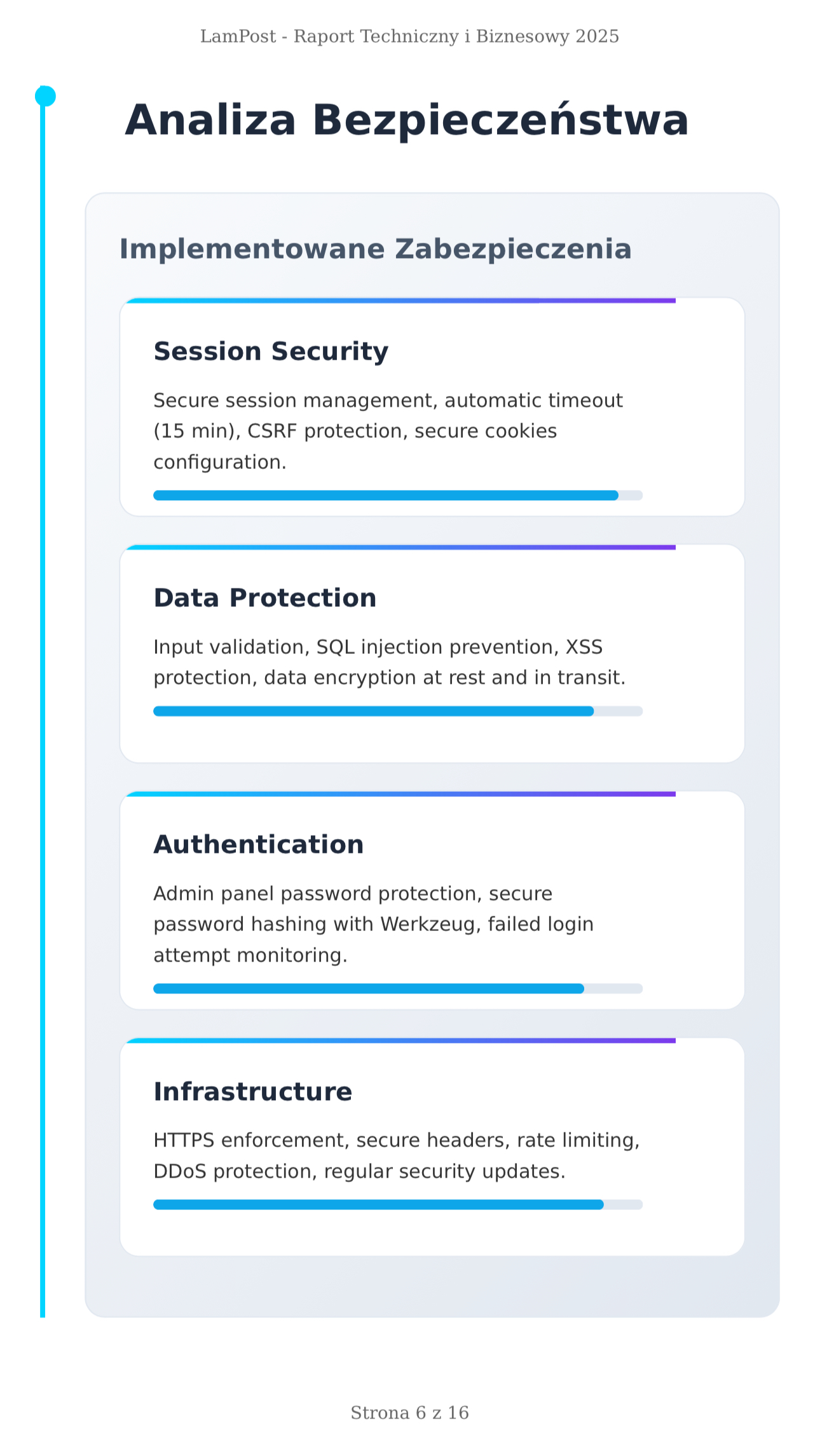 LamPost - Raport Techniczny i Biznesowy 2025

Analiza Bezpieczeństwa

Implementowane Zabezpieczenia

Session Security

Secure session management, automatic timeout (15 min), CSRF protection, secure cookies configuration.

Data Protection

Input validation, SQL injection prevention, XSS protection, data encryption at rest and in transit.

Authentication

Admin panel password protection, secure password hashing with Werkzeug, failed login attempt monitoring.

Infrastructure

HTTPS enforcement, secure headers, rate limiting, DDoS protection, regular security updates.

Strona 6 z 16